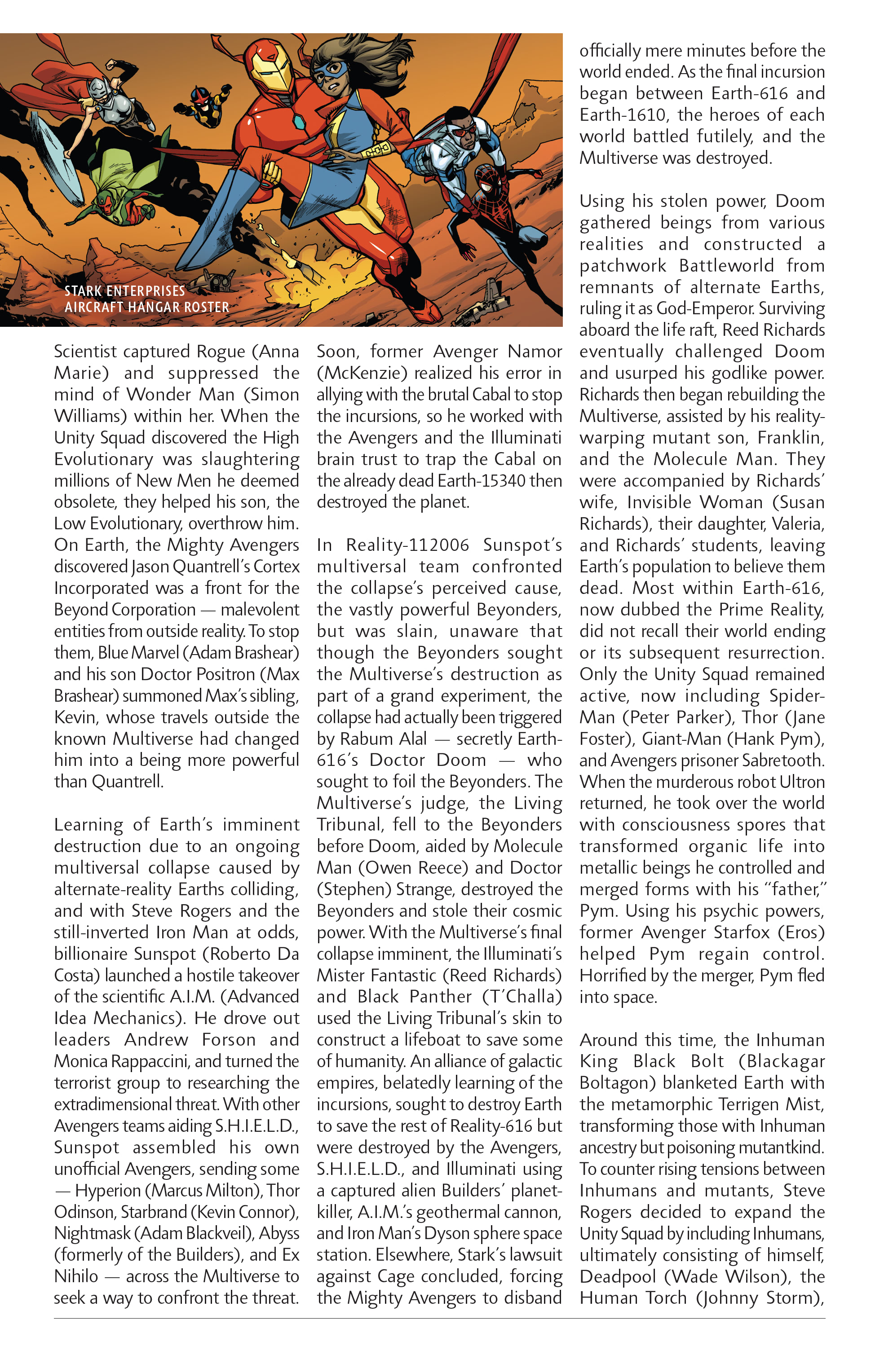 STARK ENTERPRISES
AIRCRAFT HANGAR ROSTER

Scientist captured Rogue (Anna Marie) and suppressed the mind of Wonder Man (Simon Williams) within her. When the Unity Squad discovered the High Evolutionary was slaughtering millions of New Men he deemed obsolete, they helped his son, the Low Evolutionary, overthrow him. On Earth, the Mighty Avengers discovered Jason Quantrell's Cortex Incorporated was a front for the Beyond Corporation — malevolent entities from outside reality. To stop them, Blue Marvel (Adam Brashear) and his son Doctor Positron (Max Brashear) summoned Max's sibling, Kevin, whose travels outside the known Multiverse had changed him into a being more powerful than Quantrell.

Learning of Earth's imminent destruction due to an ongoing multiversal collapse caused by alternate-reality Earths colliding, and with Steve Rogers and the still-inverted Iron Man at odds, billionaire Sunspot (Roberto Da Costa) launched a hostile takeover of the scientific A.I.M. (Advanced Idea Mechanics). He drove out leaders Andrew Forson and Monica Rappaccini, and turned the terrorist group to researching the extradimensional threat. With other Avengers teams aiding S.H.I.E.L.D., Sunspot assembled his own unofficial Avengers, sending some — Hyperion (Marcus Milton), Thor Odinson, Starbrand (Kevin Connor), Nightmask (Adam Blackveil), Abyss (formerly of the Builders), and Ex Nihilo — across the Multiverse to seek a way to confront the threat.

Soon, former Avenger Namor (McKenzie) realized his error in allying with the brutal Cabal to stop the incursions, so he worked with the Avengers and the Illuminati brain trust to trap the Cabal on the already dead Earth-15340 then destroyed the planet.

In Reality-112006 Sunspot's multiversal team confronted the collapse's perceived cause, the vastly powerful Beyonders, but was slain, unaware that though the Beyonders sought the Multiverse's destruction as part of a grand experiment, the collapse had actually been triggered by Rabum Alal — secretly Earth-616's Doctor Doom — who sought to foil the Beyonders. The Multiverse's judge, the Living Tribunal, fell to the Beyonders before Doom, aided by Molecule Man (Owen Reece) and Doctor (Stephen) Strange, destroyed the Beyonders and stole their cosmic power. With the Multiverse's final collapse imminent, the Illuminati's Mister Fantastic (Reed Richards) and Black Panther (T'Challa) used the Living Tribunal's skin to construct a lifeboat to save some of humanity. An alliance of galactic empires, belatedly learning of the incursions, sought to destroy Earth to save the rest of Reality-616 but were destroyed by the Avengers, S.H.I.E.L.D., and Illuminati using a captured alien Builders' planet-killer, A.I.M.'s geothermal cannon, and Iron Man's Dyson sphere space station. Elsewhere, Stark's lawsuit against Cage concluded, forcing the Mighty Avengers to disband

officially mere minutes before the world ended. As the final incursion began between Earth-616 and Earth-1610, the heroes of each world battled futilely, and the Multiverse was destroyed.

Using his stolen power, Doom gathered beings from various realities and constructed a patchwork Battleworld from remnants of alternate Earths, ruling it as God-Emperor. Surviving aboard the life raft, Reed Richards eventually challenged Doom and usurped his godlike power. Richards then began rebuilding the Multiverse, assisted by his reality-warping mutant son, Franklin, and the Molecule Man. They were accompanied by Richards' wife, Invisible Woman (Susan Richards), their daughter, Valeria, and Richards' students, leaving Earth's population to believe them dead. Most within Earth-616, now dubbed the Prime Reality, did not recall their world ending or its subsequent resurrection. Only the Unity Squad remained active, now including Spider-Man (Peter Parker), Thor (Jane Foster), Giant-Man (Hank Pym), and Avengers prisoner Sabretooth. When the murderous robot Ultron returned, he took over the world with consciousness spores that transformed organic life into metallic beings he controlled and merged forms with his "father," Pym. Using his psychic powers, former Avenger Starfox (Eros) helped Pym regain control. Horrified by the merger, Pym fled into space.

Around this time, the Inhuman King Black Bolt (Blackagar Boltagon) blanketed Earth with the metamorphic Terrigen Mist, transforming those with Inhuman ancestry but poisoning mutantkind. To counter rising tensions between Inhumans and mutants, Steve Rogers decided to expand the Unity Squad by including Inhumans, ultimately consisting of himself, Deadpool (Wade Wilson), the Human Torch (Johnny Storm),